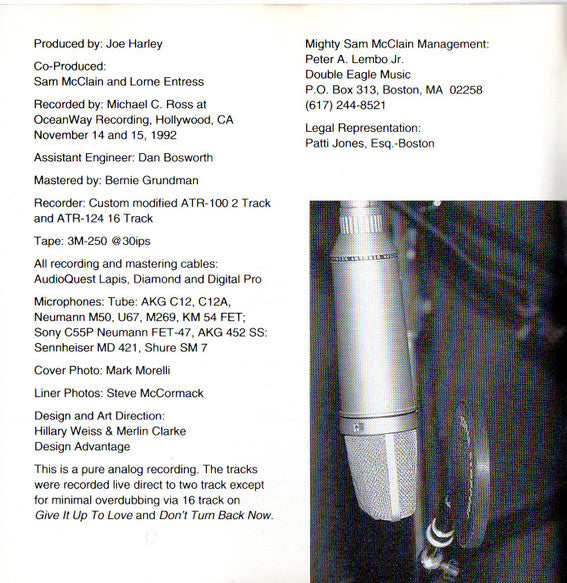 Produced by: Joe Harley

Co-Produced:
Sam McClain and Lorne Entress

Recorded by: Michael C. Ross at
OceanWay Recording, Hollywood, CA
November 14 and 15, 1992

Assistant Engineer: Dan Bosworth

Mastered by: Bernie Grundman

Recorder: Custom modified ATR-100 2 Track
and ATR-124 16 Track

Tape: 3M-250 @30ips

All recording and mastering cables:
AudioQuest Lapis, Diamond and Digital Pro

Microphones: Tube: AKG C12, C12A,
Neumann M50, U67, M269, KM 54 FET;
Sony C55P Neumann FET-47, AKG 452 SS:
Sennheiser MD 421, Shure SM 7

Cover Photo: Mark Morelli

Liner Photos: Steve McCormack

Design and Art Direction:
Hillary Weiss & Merlin Clarke
Design Advantage

This is a pure analog recording. The tracks were recorded live direct to two track except for minimal overdubbing via 16 track on Give It Up To Love and Don't Turn Back Now.

Mighty Sam McClain Management:
Peter A. Lembo Jr.
Double Eagle Music
P.O. Box 313, Boston, MA 02258
(617) 244-8521

Legal Representation:
Patti Jones, Esq.-Boston